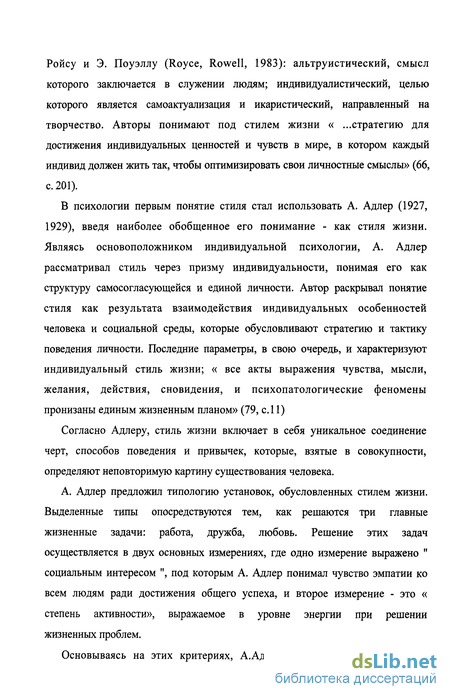 Ройсу и Э. Поуэллу (Royce, Rowell, 1983): альтруистический, смысл которого заключается в служении людям; индивидуалистический, целью которого является самоактуализация и икаристический, направленный на творчество. Авторы понимают под стилем жизни « ...стратегию для достижения индивидуальных ценностей и чувств в мире, в котором каждый индивид должен жить так, чтобы оптимизировать свои личностные смыслы» (66, с. 201).

В психологии первым понятие стиля стал использовать А. Адлер (1927, 1929), введя наиболее обобщенное его понимание - как стиля жизни. Являясь основоположником индивидуальной психологии, А. Адлер рассматривал стиль через призму индивидуальности, понимая его как структуру самосогласующейся и единой личности. Автор раскрывал понятие стиля как результата взаимодействия индивидуальных особенностей человека и социальной среды, которые обусловливают стратегию и тактику поведения личности. Последние параметры, в свою очередь, и характеризуют индивидуальный стиль жизни; « все акты выражения чувства, мысли, желания, действия, сновидения, и психопатологические феномены пронизаны единым жизненным планом» (79, с.11)

Согласно Адлеру, стиль жизни включает в себя уникальное соединение черт, способов поведения и привычек, которые, взятые в совокупности, определяют неповторимую картину существования человека.

А. Адлер предложил типологию установок, обусловленных стилем жизни. Выделенные типы опосредствуются тем, как решаются три главные жизненные задачи: работа, дружба, любовь. Решение этих задач осуществляется в двух основных измерениях, где одно измерение выражено " социальным интересом ", под которым А. Адлер понимал чувство эмпатии ко всем людям ради достижения общего успеха, и второе измерение - это « степень активности», выражаемое в уровне энергии при решении жизненных проблем.

Основываясь на этих критериях, А.Ад

dsLib.net
библиотека диссертаций